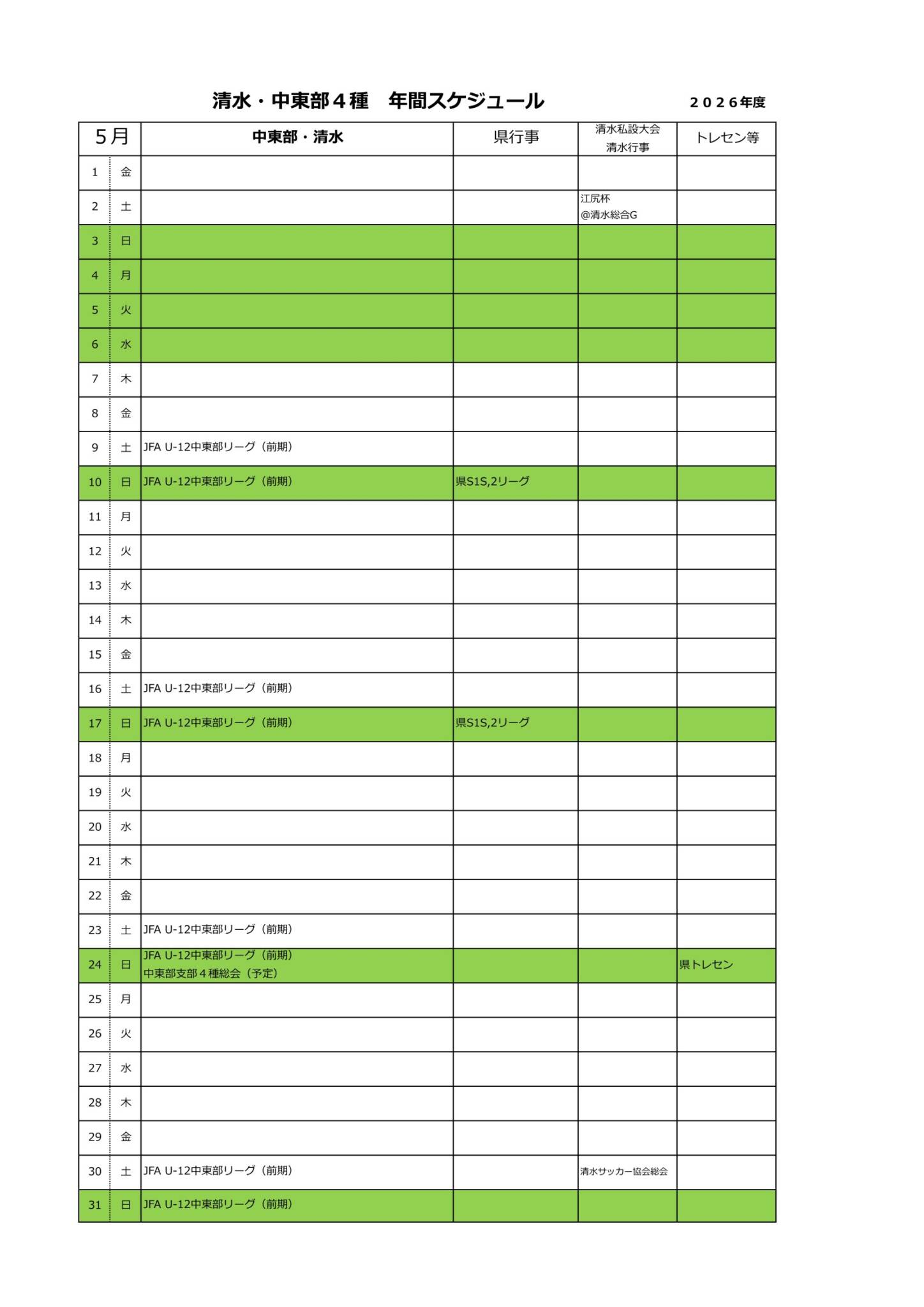 清水・中東部４種　年間スケジュール　２０２６年度

| 5月 | | 中東部・清水 | 県行事 | 清水私設大会 清水行事 | トレセン等 |
|---|---|---|---|---|---|
| 1 | 金 | | | | |
| 2 | 土 | | | 江尻杯 @清水総合G | |
| 3 | 日 | | | | |
| 4 | 月 | | | | |
| 5 | 火 | | | | |
| 6 | 水 | | | | |
| 7 | 木 | | | | |
| 8 | 金 | | | | |
| 9 | 土 | JFA U-12中東部リーグ（前期） | | | |
| 10 | 日 | JFA U-12中東部リーグ（前期） | 県S1S,2リーグ | | |
| 11 | 月 | | | | |
| 12 | 火 | | | | |
| 13 | 水 | | | | |
| 14 | 木 | | | | |
| 15 | 金 | | | | |
| 16 | 土 | JFA U-12中東部リーグ（前期） | | | |
| 17 | 日 | JFA U-12中東部リーグ（前期） | 県S1S,2リーグ | | |
| 18 | 月 | | | | |
| 19 | 火 | | | | |
| 20 | 水 | | | | |
| 21 | 木 | | | | |
| 22 | 金 | | | | |
| 23 | 土 | JFA U-12中東部リーグ（前期） | | | |
| 24 | 日 | JFA U-12中東部リーグ（前期） 中東部支部４種総会（予定） | | | 県トレセン |
| 25 | 月 | | | | |
| 26 | 火 | | | | |
| 27 | 水 | | | | |
| 28 | 木 | | | | |
| 29 | 金 | | | | |
| 30 | 土 | JFA U-12中東部リーグ（前期） | | 清水サッカー協会総会 | |
| 31 | 日 | JFA U-12中東部リーグ（前期） | | | |